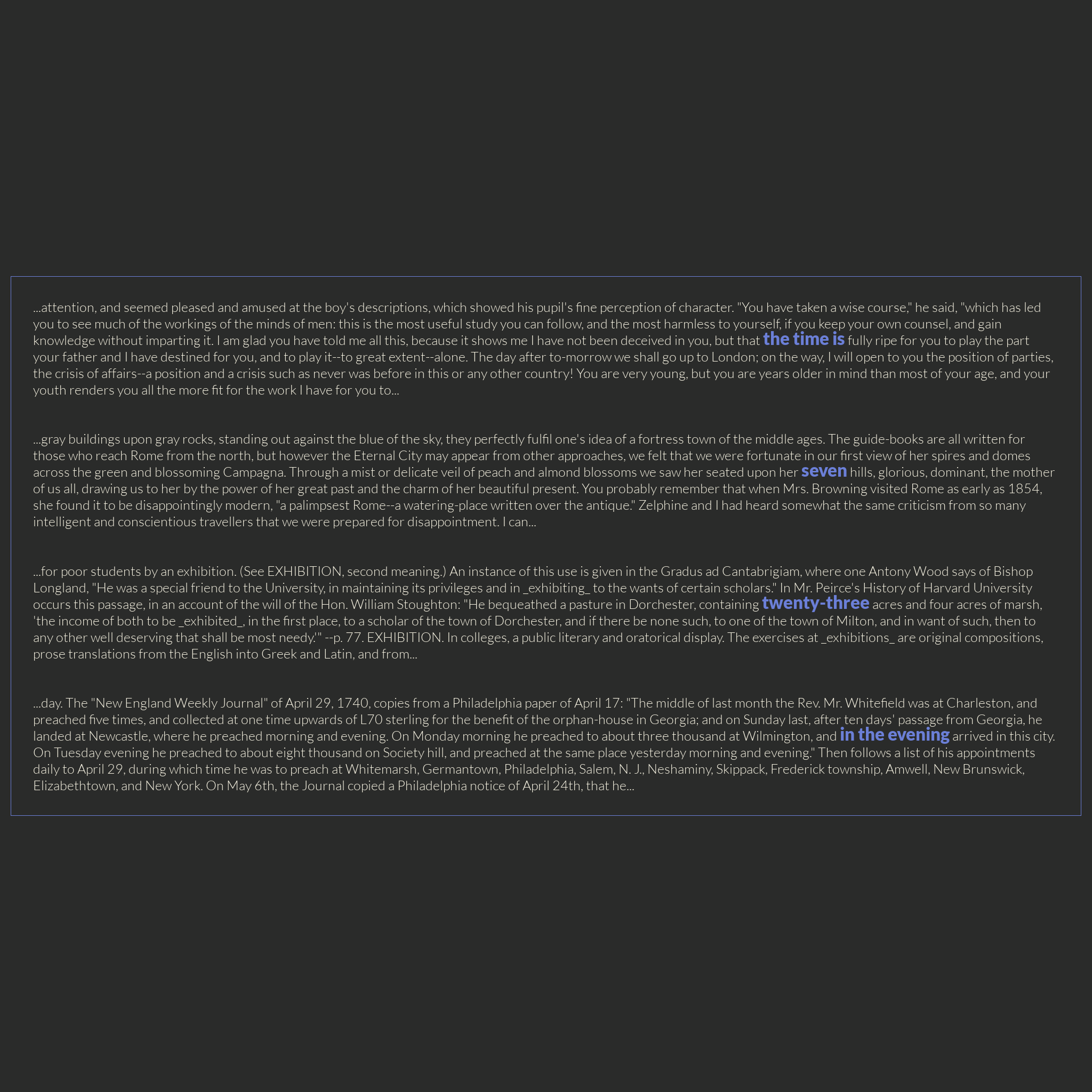 ...attention, and seemed pleased and amused at the boy's descriptions, which showed his pupil's fine perception of character. "You have taken a wise course," he said, "which has led you to see much of the workings of the minds of men: this is the most useful study you can follow, and the most harmless to yourself, if you keep your own counsel, and gain knowledge without imparting it. I am glad you have told me all this, because it shows me I have not been deceived in you, but that the time is fully ripe for you to play the part your father and I have destined for you, and to play it--to great extent--alone. The day after to-morrow we shall go up to London; on the way, I will open to you the position of parties, the crisis of affairs--a position and a crisis such as never was before in this or any other country! You are very young, but you are years older in mind than most of your age, and your youth renders you all the more fit for the work I have for you to...

...gray buildings upon gray rocks, standing out against the blue of the sky, they perfectly fulfil one's idea of a fortress town of the middle ages. The guide-books are all written for those who reach Rome from the north, but however the Eternal City may appear from other approaches, we felt that we were fortunate in our first view of her spires and domes across the green and blossoming Campagna. Through a mist or delicate veil of peach and almond blossoms we saw her seated upon her seven hills, glorious, dominant, the mother of us all, drawing us to her by the power of her great past and the charm of her beautiful present. You probably remember that when Mrs. Browning visited Rome as early as 1854, she found it to be disappointingly modern, "a palimpsest Rome--a watering-place written over the antique." Zelphine and I had heard somewhat the same criticism from so many intelligent and conscientious travellers that we were prepared for disappointment. I can...

...for poor students by an exhibition. (See EXHIBITION, second meaning.) An instance of this use is given in the Gradus ad Cantabrigiam, where one Antony Wood says of Bishop Longland, "He was a special friend to the University, in maintaining its privileges and in _exhibiting_ to the wants of certain scholars." In Mr. Peirce's History of Harvard University occurs this passage, in an account of the will of the Hon. William Stoughton: "He bequeathed a pasture in Dorchester, containing twenty-three acres and four acres of marsh, 'the income of both to be _exhibited_, in the first place, to a scholar of the town of Dorchester, and if there be none such, to one of the town of Milton, and in want of such, then to any other well deserving that shall be most needy.'" --p. 77. EXHIBITION. In colleges, a public literary and oratorical display. The exercises at _exhibitions_ are original compositions, prose translations from the English into Greek and Latin, and from...

...day. The "New England Weekly Journal" of April 29, 1740, copies from a Philadelphia paper of April 17: "The middle of last month the Rev. Mr. Whitefield was at Charleston, and preached five times, and collected at one time upwards of L70 sterling for the benefit of the orphan-house in Georgia; and on Sunday last, after ten days' passage from Georgia, he landed at Newcastle, where he preached morning and evening. On Monday morning he preached to about three thousand at Wilmington, and in the evening arrived in this city. On Tuesday evening he preached to about eight thousand on Society hill, and preached at the same place yesterday morning and evening." Then follows a list of his appointments daily to April 29, during which time he was to preach at Whitemarsh, Germantown, Philadelphia, Salem, N. J., Neshaminy, Skippack, Frederick township, Amwell, New Brunswick, Elizabethtown, and New York. On May 6th, the Journal copied a Philadelphia notice of April 24th, that he...